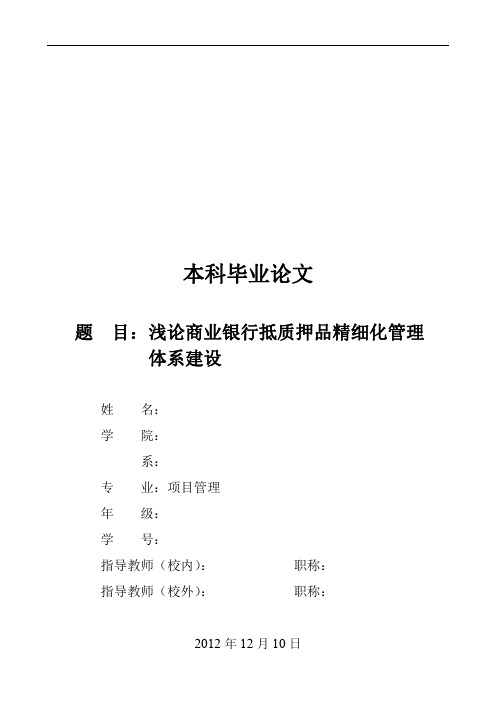 本科毕业论文

题　目：浅论商业银行抵质押品精细化管理体系建设

姓　　名：
学　　院：
　　　系：
专　　业：项目管理
年　　级：
学　　号：
指导教师（校内）：　　　　　　职称：
指导教师（校外）：　　　　　　职称：

2012 年 12 月 10 日